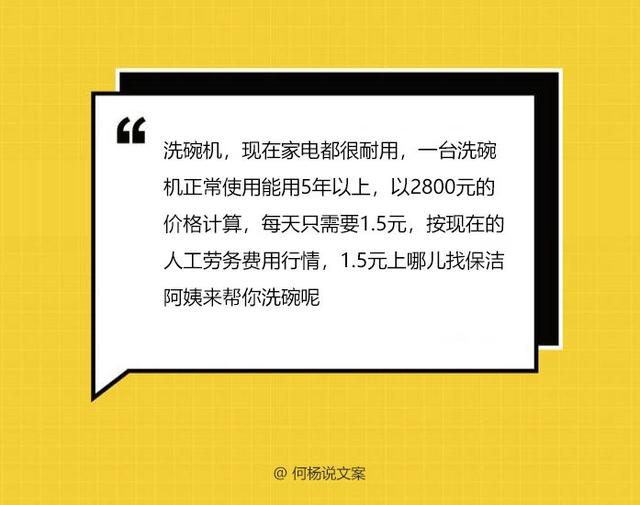 “

洗碗机，现在家电都很耐用，一台洗碗机正常使用能用5年以上，以2800元的价格计算，每天只需要1.5元，按现在的人工劳务费用行情，1.5元上哪儿找保洁阿姨来帮你洗碗呢

@ 何杨说文案